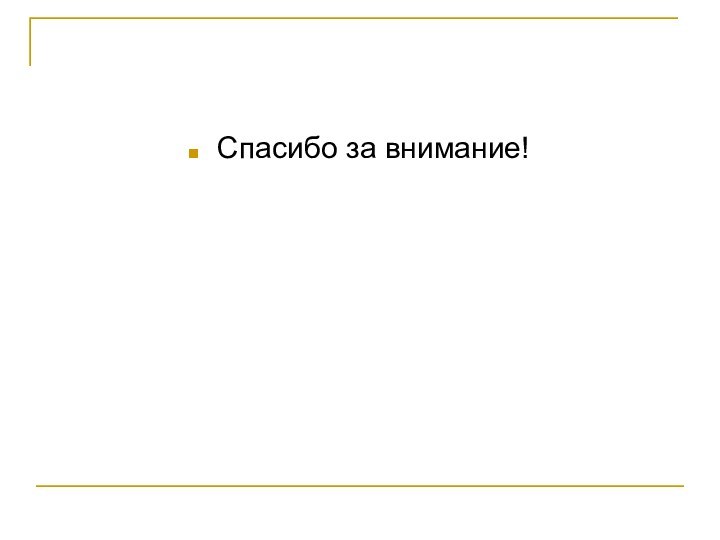 Спасибо за внимание!